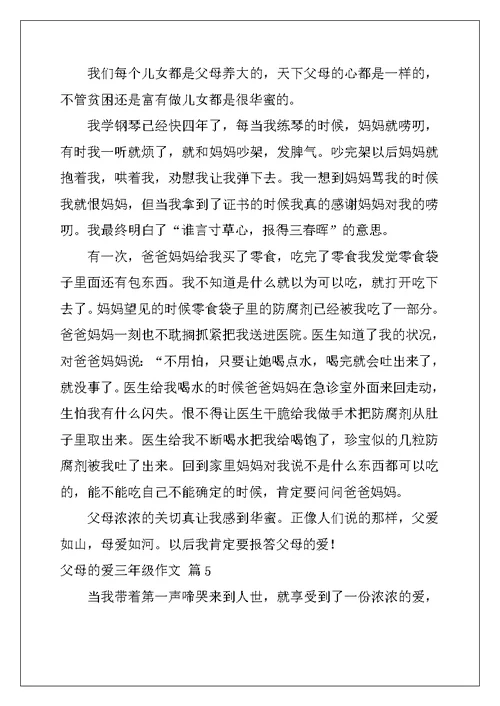 我们每个儿女都是父母养大的，天下父母的心都是一样的，不管贫困还是富有做儿女都是很华蜜的。

我学钢琴已经快四年了，每当我练琴的时候，妈妈就唠叨，有时我一听就烦了，就和妈妈吵架，发脾气。吵完架以后妈妈就抱着我，哄着我，劝慰我让我弹下去。我一想到妈妈骂我的时候我就恨妈妈，但当我拿到了证书的时候我真的感谢妈妈对我的唠叨。我最终明白了“谁言寸草心，报得三春晖”的意思。

有一次，爸爸妈妈给我买了零食，吃完了零食我发觉零食袋子里面还有包东西。我不知道是什么就以为可以吃，就打开吃下去了。妈妈望见的时候零食袋子里的防腐剂已经被我吃了一部分。爸爸妈妈一刻也不耽搁抓紧把我送进医院。医生知道了我的状况，对爸爸妈妈说：“不用怕，只要让她喝点水，喝完就会吐出来了，就没事了。医生给我喝水的时候爸爸妈妈在急诊室外面来回走动，生怕我有什么闪失。恨不得让医生干脆给我做手术把防腐剂从肚子里取出来。医生给我不断喝水把我给喝饱了，珍宝似的几粒防腐剂被我吐了出来。回到家里妈妈对我说不是什么东西都可以吃的，能不能吃自己不能确定的时候，肯定要问问爸爸妈妈。

父母浓浓的关切真让我感到华蜜。正像人们说的那样，父爱如山，母爱如河。以后我肯定要报答父母的爱！

父母的爱三年级作文 篇5

当我带着第一声啼哭来到人世，就享受到了一份浓浓的爱，